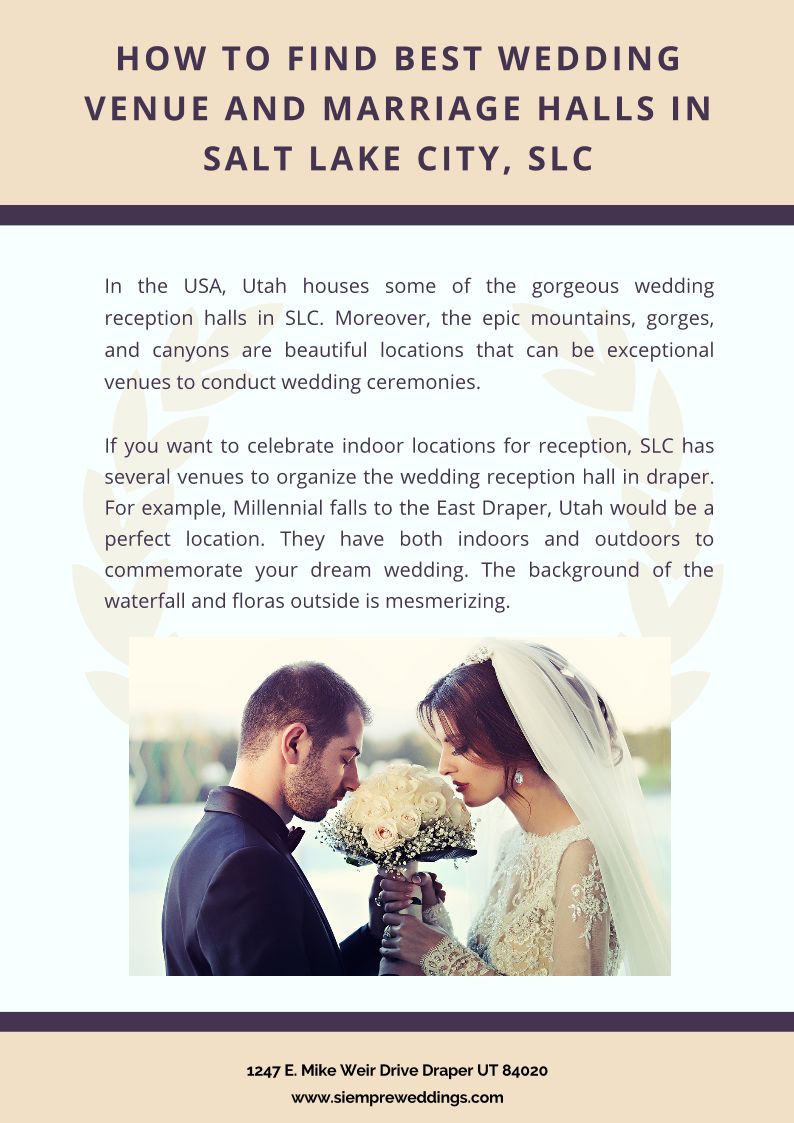 HOW TO FIND BEST WEDDING VENUE AND MARRIAGE HALLS IN SALT LAKE CITY, SLC

In the USA, Utah houses some of the gorgeous wedding reception halls in SLC. Moreover, the epic mountains, gorges, and canyons are beautiful locations that can be exceptional venues to conduct wedding ceremonies.

If you want to celebrate indoor locations for reception, SLC has several venues to organize the wedding reception hall in draper. For example, Millennial falls to the East Draper, Utah would be a perfect location. They have both indoors and outdoors to commemorate your dream wedding. The background of the waterfall and floras outside is mesmerizing.

1247 E. Mike Weir Drive Draper UT 84020
www.siempreweddings.com